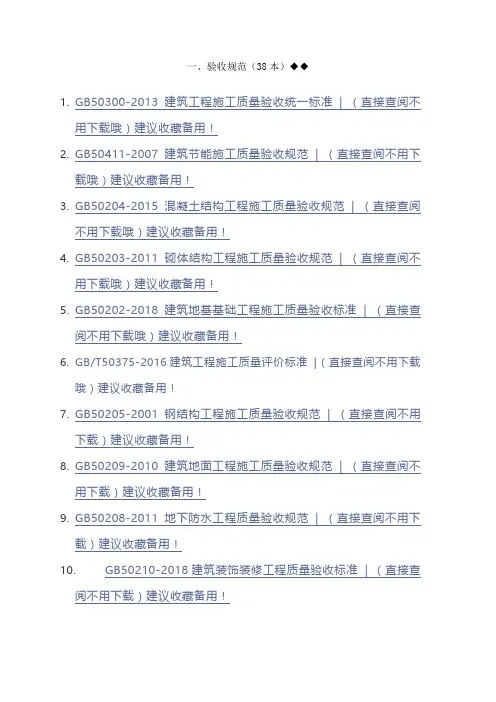 一、验收规范（38 本）◆◆

1. GB50300-2013 建筑工程施工质量验收统一标准 ｜ （直接查阅不用下载哦）建议收藏备用！

2. GB50411-2007 建筑节能施工质量验收规范 ｜ （直接查阅不用下载哦）建议收藏备用！

3. GB50204-2015 混凝土结构工程施工质量验收规范 ｜ （直接查阅不用下载哦）建议收藏备用！

4. GB50203-2011 砌体结构工程施工质量验收规范 ｜ （直接查阅不用下载哦）建议收藏备用！

5. GB50202-2018 建筑地基基础工程施工质量验收标准 ｜ （直接查阅不用下载哦）建议收藏备用！

6. GB/T50375-2016 建筑工程施工质量评价标准 ｜（直接查阅不用下载哦）建议收藏备用！

7. GB50205-2001 钢结构工程施工质量验收规范 ｜ （直接查阅不用下载）建议收藏备用！

8. GB50209-2010 建筑地面工程施工质量验收规范 ｜ （直接查阅不用下载）建议收藏备用！

9. GB50208-2011 地下防水工程质量验收规范 ｜ （直接查阅不用下载）建议收藏备用！

10. GB50210-2018 建筑装饰装修工程质量验收标准 ｜ （直接查阅不用下载）建议收藏备用！